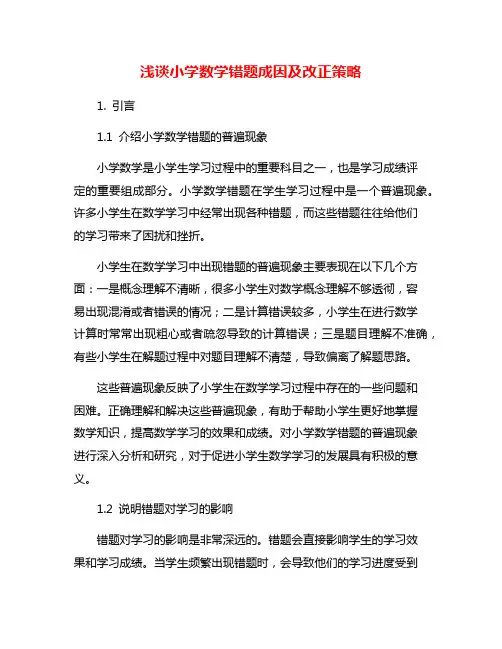 浅谈小学数学错题成因及改正策略

1. 引言

1.1 介绍小学数学错题的普遍现象

小学数学是小学生学习过程中的重要科目之一，也是学习成绩评定的重要组成部分。小学数学错题在学生学习过程中是一个普遍现象。许多小学生在数学学习中经常出现各种错题，而这些错题往往给他们的学习带来了困扰和挫折。

小学生在数学学习中出现错题的普遍现象主要表现在以下几个方面：一是概念理解不清晰，很多小学生对数学概念理解不够透彻，容易出现混淆或者错误的情况；二是计算错误较多，小学生在进行数学计算时常常出现粗心或者疏忽导致的计算错误；三是题目理解不准确，有些小学生在解题过程中对题目理解不清楚，导致偏离了解题思路。

这些普遍现象反映了小学生在数学学习过程中存在的一些问题和困难。正确理解和解决这些普遍现象，有助于帮助小学生更好地掌握数学知识，提高数学学习的效果和成绩。对小学数学错题的普遍现象进行深入分析和研究，对于促进小学生数学学习的发展具有积极的意义。

1.2 说明错题对学习的影响

错题对学习的影响是非常深远的。错题会直接影响学生的学习效果和学习成绩。当学生频繁出现错题时，会导致他们的学习进度受到